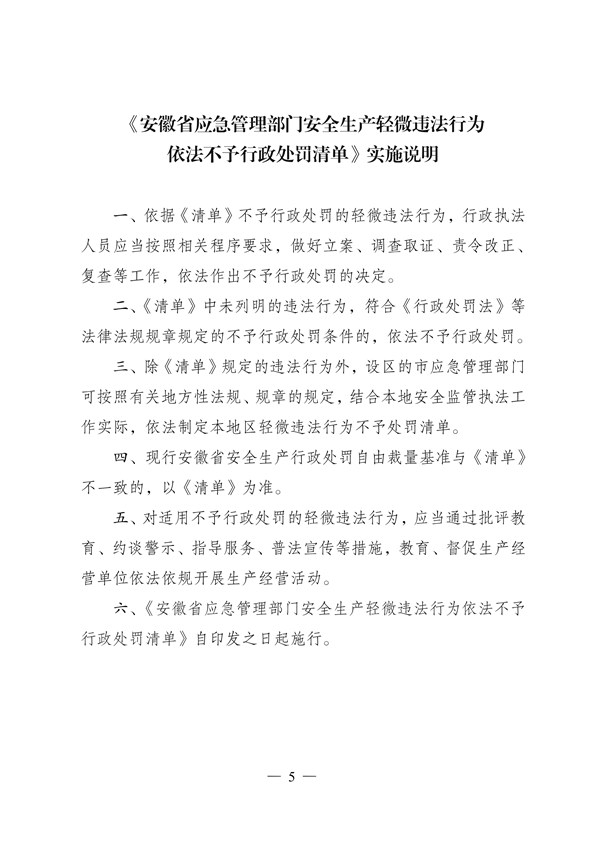 《安徽省应急管理部门安全生产轻微违法行为依法不予行政处罚清单》实施说明

一、依据《清单》不予行政处罚的轻微违法行为，行政执法人员应当按照相关程序要求，做好立案、调查取证、责令改正、复查等工作，依法作出不予行政处罚的决定。

二、《清单》中未列明的违法行为，符合《行政处罚法》等法律法规规章规定的不予行政处罚条件的，依法不予行政处罚。

三、除《清单》规定的违法行为外，设区的市应急管理部门可按照有关地方性法规、规章的规定，结合本地安全监管执法工作实际，依法制定本地区轻微违法行为不予处罚清单。

四、现行安徽省安全生产行政处罚自由裁量基准与《清单》不一致的，以《清单》为准。

五、对适用不予行政处罚的轻微违法行为，应当通过批评教育、约谈警示、指导服务、普法宣传等措施，教育、督促生产经营单位依法依规开展生产经营活动。

六、《安徽省应急管理部门安全生产轻微违法行为依法不予行政处罚清单》自印发之日起施行。

— 5 —